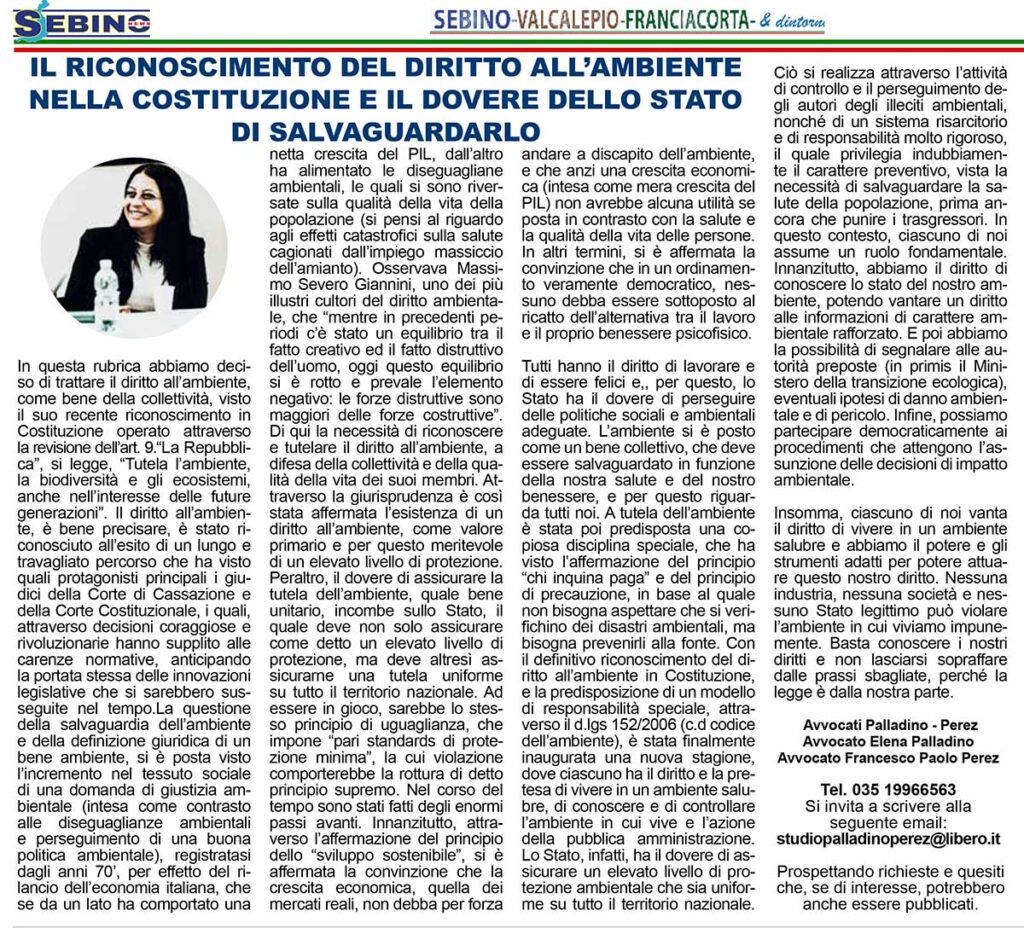 SEBINO

SEBINO-VALCALEPIO-FRANCIACORTA- & dintorni

IL RICONOSCIMENTO DEL DIRITTO ALL'AMBIENTE NELLA COSTITUZIONE E IL DOVERE DELLO STATO DI SALVAGUARDARLO

In questa rubrica abbiamo deciso di trattare il diritto all'ambiente, come bene della collettività, visto il suo recente riconoscimento in Costituzione operato attraverso la revisione dell'art. 9."La Repubblica", si legge, "Tutela l'ambiente, la biodiversità e gli ecosistemi, anche nell'interesse delle future generazioni". Il diritto all'ambiente, è bene precisare, è stato riconosciuto all'esito di un lungo e travagliato percorso che ha visto quali protagonisti principali i giudici della Corte di Cassazione e della Corte Costituzionale, i quali, attraverso decisioni coraggiose e rivoluzionarie hanno supplito alle carenze normative, anticipando la portata stessa delle innovazioni legislative che si sarebbero susseguite nel tempo.La questione della salvaguardia dell'ambiente e della definizione giuridica di un bene ambiente, si è posta visto l'incremento nel tessuto sociale di una domanda di giustizia ambientale (intesa come contrasto alle diseguaglianze ambientali e perseguimento di una buona politica ambientale), registratasi dagli anni 70', per effetto del rilancio dell'economia italiana, che se da un lato ha comportato una netta crescita del PIL, dall'altro ha alimentato le diseguagliane ambientali, le quali si sono riversate sulla qualità della vita della popolazione (si pensi al riguardo agli effetti catastrofici sulla salute cagionati dall'impiego massiccio dell'amianto). Osservava Massimo Severo Giannini, uno dei più illustri cultori del diritto ambientale, che "mentre in precedenti periodi c'è stato un equilibrio tra il fatto creativo ed il fatto distruttivo dell'uomo, oggi questo equilibrio si è rotto e prevale l'elemento negativo: le forze distruttive sono maggiori delle forze costruttive".
Di qui la necessità di riconoscere e tutelare il diritto all'ambiente, a difesa della collettività e della qualità della vita dei suoi membri. Attraverso la giurisprudenza è così stata affermata l'esistenza di un diritto all'ambiente, come valore primario e per questo meritevole di un elevato livello di protezione. Peraltro, il dovere di assicurare la tutela dell'ambiente, quale bene unitario, incombe sullo Stato, il quale deve non solo assicurare come detto un elevato livello di protezione, ma deve altresì assicurarne una tutela uniforme su tutto il territorio nazionale. Ad essere in gioco, sarebbe lo stesso principio di uguaglianza, che impone "pari standards di protezione minima", la cui violazione comporterebbe la rottura di detto principio supremo. Nel corso del tempo sono stati fatti degli enormi passi avanti. Innanzitutto, attraverso l'affermazione del principio dello "sviluppo sostenibile", si è affermata la convinzione che la crescita economica, quella dei mercati reali, non debba per forza andare a discapito dell'ambiente, e che anzi una crescita economica (intesa come mera crescita del PIL) non avrebbe alcuna utilità se posta in contrasto con la salute e la qualità della vita delle persone. In altri termini, si è affermata la convinzione che in un ordinamento veramente democratico, nessuno debba essere sottoposto al ricatto dell'alternativa tra il lavoro e il proprio benessere psicofisico.

Tutti hanno il diritto di lavorare e di essere felici e,, per questo, lo Stato ha il dovere di perseguire delle politiche sociali e ambientali adeguate. L'ambiente si è posto come un bene collettivo, che deve essere salvaguardato in funzione della nostra salute e del nostro benessere, e per questo riguarda tutti noi. A tutela dell'ambiente è stata poi predisposta una copiosa disciplina speciale, che ha visto l'affermazione del principio "chi inquina paga" e del principio di precauzione, in base al quale non bisogna aspettare che si verifichino dei disastri ambientali, ma bisogna prevenirli alla fonte. Con il definitivo riconoscimento del diritto all'ambiente in Costituzione, e la predisposizione di un modello di responsabilità speciale, attraverso il d.lgs 152/2006 (c.d codice dell'ambiente), è stata finalmente inaugurata una nuova stagione, dove ciascuno ha il diritto e la pretesa di vivere in un ambiente salubre, di conoscere e di controllare l'ambiente in cui vive e l'azione della pubblica amministrazione. Lo Stato, infatti, ha il dovere di assicurare un elevato livello di protezione ambientale che sia uniforme su tutto il territorio nazionale. Ciò si realizza attraverso l'attività di controllo e il perseguimento degli autori degli illeciti ambientali, nonché di un sistema risarcitorio e di responsabilità molto rigoroso, il quale privilegia indubbiamente il carattere preventivo, vista la necessità di salvaguardare la salute della popolazione, prima ancora che punire i trasgressori. In questo contesto, ciascuno di noi assume un ruolo fondamentale. Innanzitutto, abbiamo il diritto di conoscere lo stato del nostro ambiente, potendo vantare un diritto alle informazioni di carattere ambientale rafforzato. E poi abbiamo la possibilità di segnalare alle autorità preposte (in primis il Ministero della transizione ecologica), eventuali ipotesi di danno ambientale e di pericolo. Infine, possiamo partecipare democraticamente ai procedimenti che attengono l'assunzione delle decisioni di impatto ambientale.

Insomma, ciascuno di noi vanta il diritto di vivere in un ambiente salubre e abbiamo il potere e gli strumenti adatti per potere attuare questo nostro diritto. Nessuna industria, nessuna società e nessuno Stato legittimo può violare l'ambiente in cui viviamo impunemente. Basta conoscere i nostri diritti e non lasciarsi sopraffare dalle prassi sbagliate, perché la legge è dalla nostra parte.

Avvocati Palladino - Perez
Avvocato Elena Palladino
Avvocato Francesco Paolo Perez

Tel. 035 19966563
Si invita a scrivere alla seguente email:
studiopalladinoperez@libero.it

Prospettando richieste e quesiti che, se di interesse, potrebbero anche essere pubblicati.